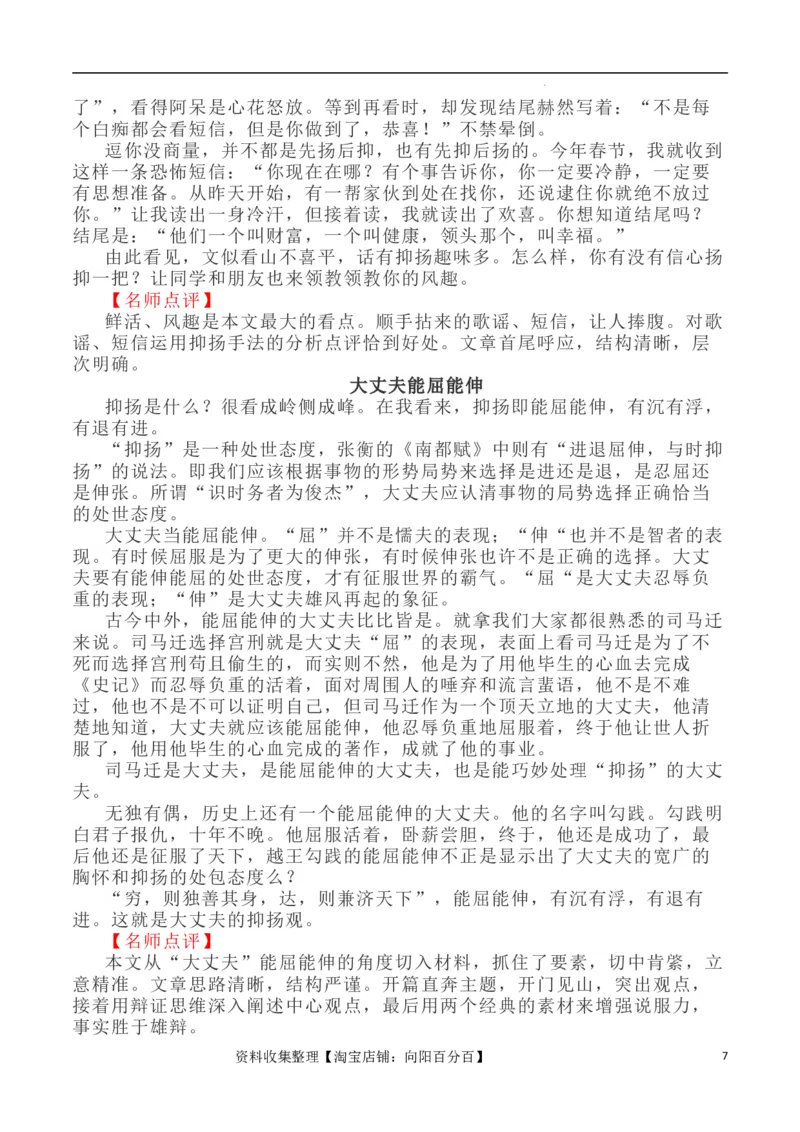 了”，看得阿呆是心花怒放。等到再看时，却发现结尾赫然写着：“不是每个白痴都会看短信，但是你做到了，恭喜！”不禁晕倒。

逗你没商量，并不都是先扬后抑，也有先抑后扬的。今年春节，我就收到这样一条恐怖短信：“你现在在哪？有个事告诉你，你一定要冷静，一定要有思想准备。从昨天开始，有一帮家伙到处在找你，还说逮住你就绝不放过你。”让我读出一身冷汗，但接着读，我就读出了欢喜。你想知道结尾吗？结尾是：“他们一个叫财富，一个叫健康，领头那个，叫幸福。”

由此看见，文似看山不喜平，话有抑扬趣味多。怎么样，你有没有信心扬抑一把？让同学和朋友也来领教领教你的风趣。

【名师点评】

鲜活、风趣是本文最大的看点。顺手拈来的歌谣、短信，让人捧腹。对歌谣、短信运用抑扬手法的分析点评恰到好处。文章首尾呼应，结构清晰，层次明确。

大丈夫能屈能伸

抑扬是什么？很看成岭侧成峰。在我看来，抑扬即能屈能伸，有沉有浮，有退有进。

“抑扬”是一种处世态度，张衡的《南都赋》中则有“进退屈伸，与时抑扬”的说法。即我们应该根据事物的形势局势来选择是进还是退，是忍屈还是伸张。所谓“识时务者为俊杰”，大丈夫应认清事物的局势选择正确恰当的处世态度。

大丈夫当能屈能伸。“屈”并不是懦夫的表现；“伸“也并不是智者的表现。有时候屈服是为了更大的伸张，有时候伸张也许不是正确的选择。大丈夫要有能伸能屈的处世态度，才有征服世界的霸气。“屈“是大丈夫忍辱负重的表现；“伸”是大丈夫雄风再起的象征。

古今中外，能屈能伸的大丈夫比比皆是。就拿我们大家都很熟悉的司马迁来说。司马迁选择宫刑就是大丈夫“屈”的表现，表面上看司马迁是为了不死而选择宫刑苟且偷生的，而实则不然，他是为了用他毕生的心血去完成《史记》而忍辱负重的活着，面对周围人的唾弃和流言蜚语，他不是不难过，他也不是不可以证明自己，但司马迁作为一个顶天立地的大丈夫，他清楚地知道，大丈夫就应该能屈能伸，他忍辱负重地屈服着，终于他让世人折服了，他用他毕生的心血完成的著作，成就了他的事业。

司马迁是大丈夫，是能屈能伸的大丈夫，也是能巧妙处理“抑扬”的大丈夫。

无独有偶，历史上还有一个能屈能伸的大丈夫。他的名字叫勾践。勾践明白君子报仇，十年不晚。他屈服活着，卧薪尝胆，终于，他还是成功了，最后他还是征服了天下，越王勾践的能屈能伸不正是显示出了大丈夫的宽广的胸怀和抑扬的处包态度么？

“穷，则独善其身，达，则兼济天下”，能屈能伸，有沉有浮，有退有进。这就是大丈夫的抑扬观。

【名师点评】

本文从“大丈夫”能屈能伸的角度切入材料，抓住了要素，切中肯綮，立意精准。文章思路清晰，结构严谨。开篇直奔主题，开门见山，突出观点，接着用辩证思维深入阐述中心观点，最后用两个经典的素材来增强说服力，事实胜于雄辩。

资料收集整理【淘宝店铺：向阳百分百】 7